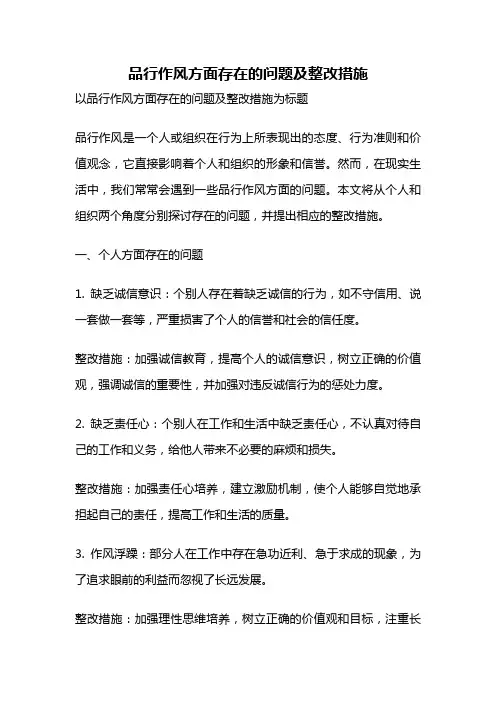 品行作风方面存在的问题及整改措施

以品行作风方面存在的问题及整改措施为标题

品行作风是一个人或组织在行为上所表现出的态度、行为准则和价值观念，它直接影响着个人和组织的形象和信誉。然而，在现实生活中，我们常常会遇到一些品行作风方面的问题。本文将从个人和组织两个角度分别探讨存在的问题，并提出相应的整改措施。

一、个人方面存在的问题

1. 缺乏诚信意识：个别人存在着缺乏诚信的行为，如不守信用、说一套做一套等，严重损害了个人的信誉和社会的信任度。

整改措施：加强诚信教育，提高个人的诚信意识，树立正确的价值观，强调诚信的重要性，并加强对违反诚信行为的惩处力度。

2. 缺乏责任心：个别人在工作和生活中缺乏责任心，不认真对待自己的工作和义务，给他人带来不必要的麻烦和损失。

整改措施：加强责任心培养，建立激励机制，使个人能够自觉地承担起自己的责任，提高工作和生活的质量。

3. 作风浮躁：部分人在工作中存在急功近利、急于求成的现象，为了追求眼前的利益而忽视了长远发展。

整改措施：加强理性思维培养，树立正确的价值观和目标，注重长